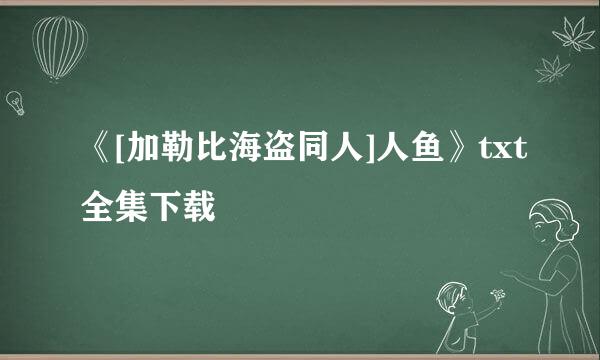 《[加勒比海盗同人]人鱼》txt全集下载